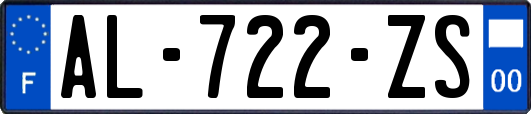 F
AL-722-ZS
00